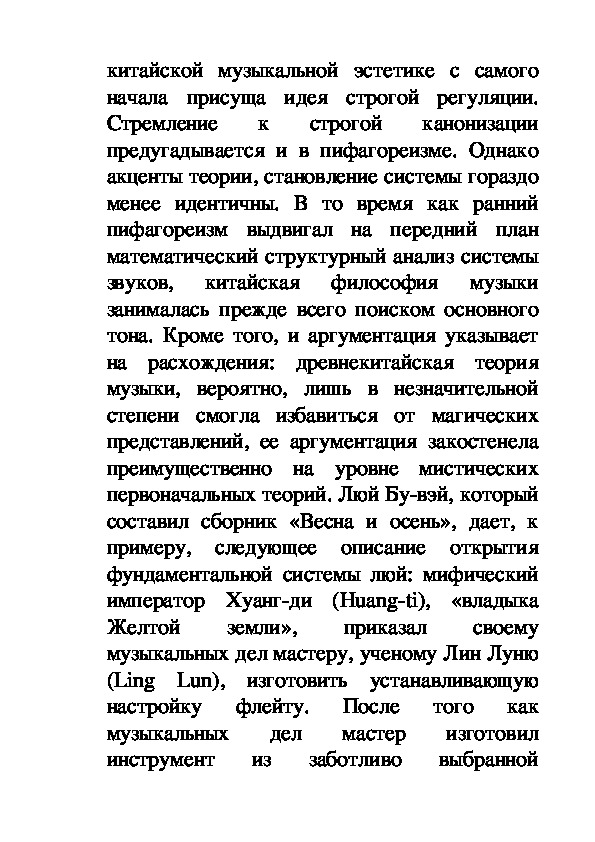 китайской музыкальной эстетике с самого начала присуща идея строгой регуляции. Стремление к строгой канонизации предугадывается и в пифагореизме. Однако акценты теории, становление системы гораздо менее идентичны. В то время как ранний пифагореизм выдвигал на передний план математический структурный анализ системы звуков, китайская философия музыки занималась прежде всего поиском основного тона. Кроме того, и аргументация указывает на расхождения: древнекитайская теория музыки, вероятно, лишь в незначительной степени смогла избавиться от магических представлений, ее аргументация закостенела преимущественно на уровне мистических первоначальных теорий. Люй Бу-вэй, который составил сборник «Весна и осень», дает, к примеру, следующее описание открытия фундаментальной системы люй: мифический император Хуанг-ди (Huang-ti), «владыка Желтой земли», приказал своему музыкальных дел мастеру, ученому Лин Луню (Ling Lun), изготовить устанавливающую настройку флейту. После того как музыкальных дел мастер изготовил инструмент из заботливо выбранной